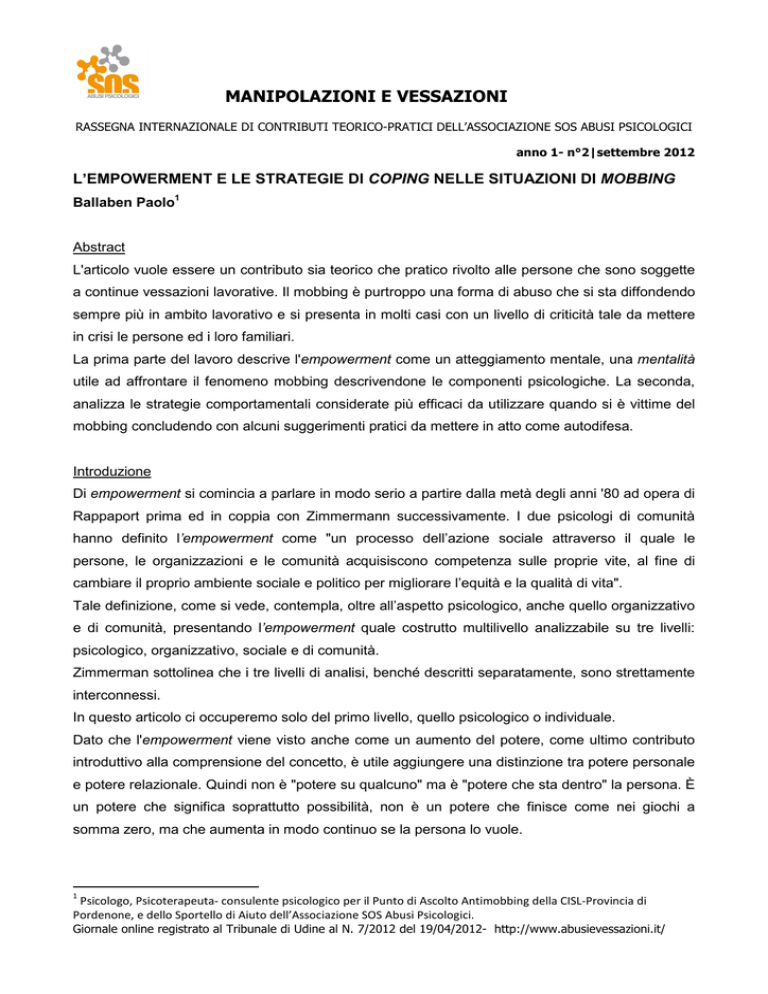 SOS
ABUSI PSICOLOGICI

MANIPOLAZIONI E VESSAZIONI

RASSEGNA INTERNAZIONALE DI CONTRIBUTI TEORICO-PRATICI DELL'ASSOCIAZIONE SOS ABUSI PSICOLOGICI

anno 1- n°2|settembre 2012

L'EMPOWERMENT E LE STRATEGIE DI COPING NELLE SITUAZIONI DI MOBBING

Ballaben Paolo$^1$

Abstract

L'articolo vuole essere un contributo sia teorico che pratico rivolto alle persone che sono soggette a continue vessazioni lavorative. Il mobbing è purtroppo una forma di abuso che si sta diffondendo sempre più in ambito lavorativo e si presenta in molti casi con un livello di criticità tale da mettere in crisi le persone ed i loro familiari.

La prima parte del lavoro descrive l'empowerment come un atteggiamento mentale, una mentalità utile ad affrontare il fenomeno mobbing descrivendone le componenti psicologiche. La seconda, analizza le strategie comportamentali considerate più efficaci da utilizzare quando si è vittime del mobbing concludendo con alcuni suggerimenti pratici da mettere in atto come autodifesa.

Introduzione

Di empowerment si comincia a parlare in modo serio a partire dalla metà degli anni '80 ad opera di Rappaport prima ed in coppia con Zimmermann successivamente. I due psicologi di comunità hanno definito l'empowerment come "un processo dell'azione sociale attraverso il quale le persone, le organizzazioni e le comunità acquisiscono competenza sulle proprie vite, al fine di cambiare il proprio ambiente sociale e politico per migliorare l'equità e la qualità di vita".

Tale definizione, come si vede, contempla, oltre all'aspetto psicologico, anche quello organizzativo e di comunità, presentando l'empowerment quale costrutto multilivello analizzabile su tre livelli: psicologico, organizzativo, sociale e di comunità.

Zimmerman sottolinea che i tre livelli di analisi, benché descritti separatamente, sono strettamente interconnessi.

In questo articolo ci occuperemo solo del primo livello, quello psicologico o individuale.

Dato che l'empowerment viene visto anche come un aumento del potere, come ultimo contributo introduttivo alla comprensione del concetto, è utile aggiungere una distinzione tra potere personale e potere relazionale. Quindi non è "potere su qualcuno" ma è "potere che sta dentro" la persona. È un potere che significa soprattutto possibilità, non è un potere che finisce come nei giochi a somma zero, ma che aumenta in modo continuo se la persona lo vuole.

$^1$ Psicologo, Psicoterapeuta- consulente psicologico per il Punto di Ascolto Antimobbing della CISL-Provincia di Pordenone, e dello Sportello di Aiuto dell'Associazione SOS Abusi Psicologici.
Giornale online registrato al Tribunale di Udine al N. 7/2012 del 19/04/2012- http://www.abusievessazioni.it/